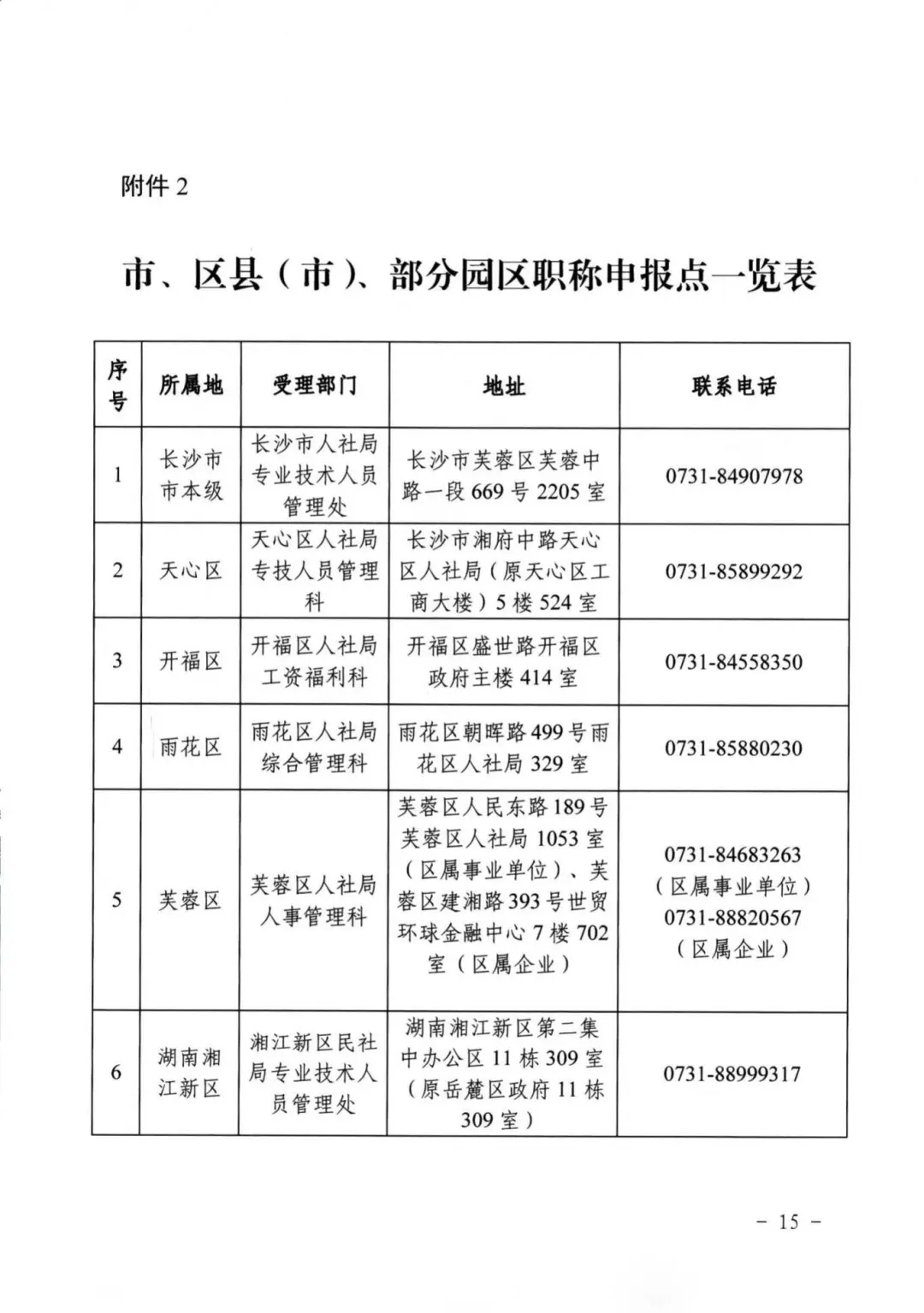 附件 2

市、区县（市）、部分园区职称申报点一览表

| 序号 | 所属地 | 受理部门 | 地址 | 联系电话 |
|---|---|---|---|---|
| 1 | 长沙市市本级 | 长沙市人社局专业技术人员管理处 | 长沙市芙蓉区芙蓉中路一段 669 号 2205 室 | 0731-84907978 |
| 2 | 天心区 | 天心区人社局专技人员管理科 | 长沙市湘府中路天心区人社局（原天心区工商大楼）5 楼 524 室 | 0731-85899292 |
| 3 | 开福区 | 开福区人社局工资福利科 | 开福区盛世路开福区政府主楼 414 室 | 0731-84558350 |
| 4 | 雨花区 | 雨花区人社局综合管理科 | 雨花区朝晖路 499 号雨花区人社局 329 室 | 0731-85880230 |
| 5 | 芙蓉区 | 芙蓉区人社局人事管理科 | 芙蓉区人民东路 189 号芙蓉区人社局 1053 室（区属事业单位）、芙蓉区建湘路 393 号世贸环球金融中心 7 楼 702 室（区属企业） | 0731-84683263（区属事业单位）0731-88820567（区属企业） |
| 6 | 湖南湘江新区 | 湘江新区民社局专业技术人员管理处 | 湖南湘江新区第二集中办公区 11 栋 309 室（原岳麓区政府 11 栋 309 室） | 0731-88999317 |

－ 15 －